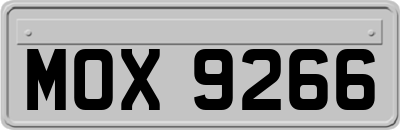 MOX 9266